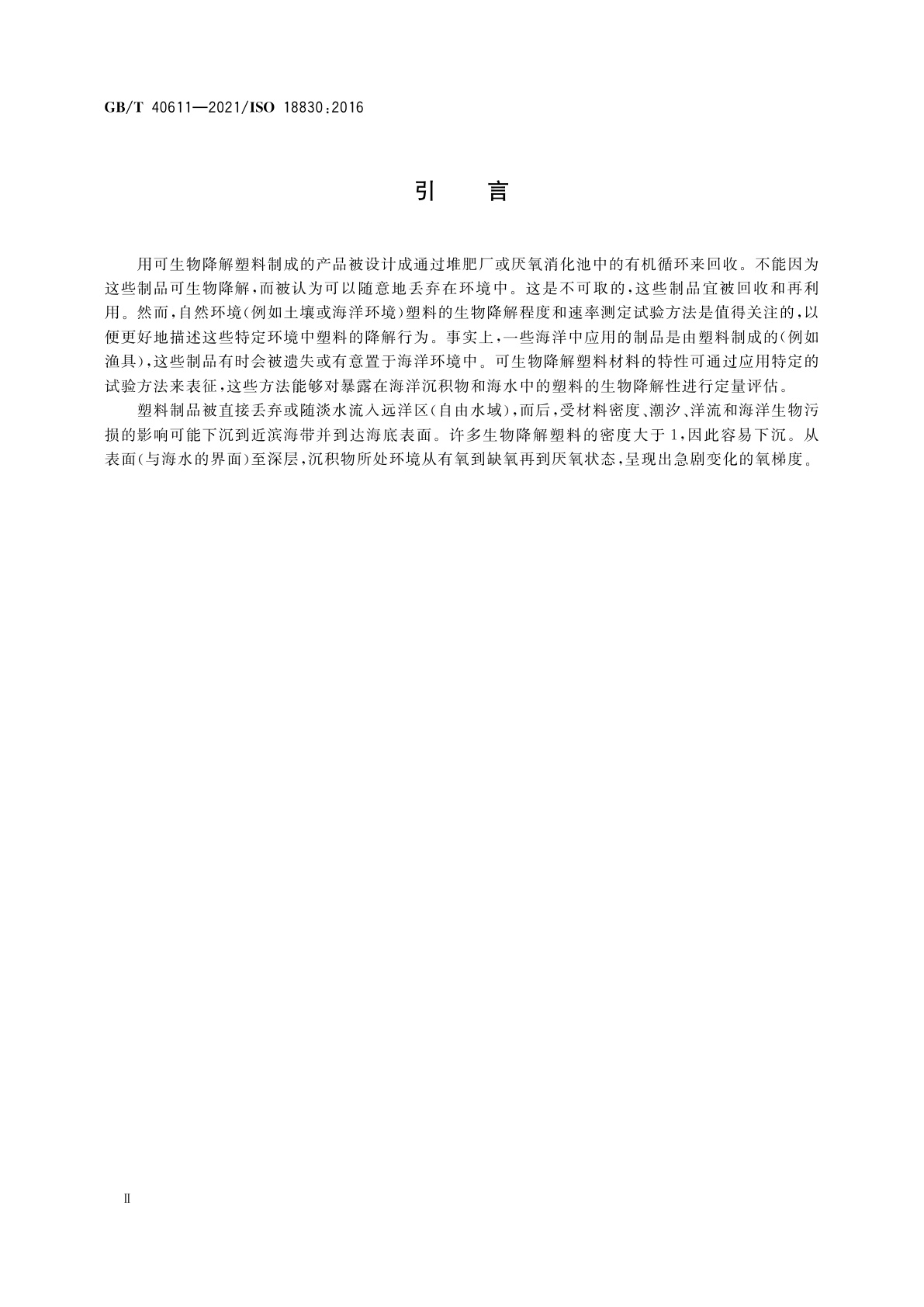 GB/T 40611—2021/ISO 18830:2016

引　言

用可生物降解塑料制成的产品被设计成通过堆肥厂或厌氧消化池中的有机循环来回收。不能因为这些制品可生物降解，而被认为可以随意地丢弃在环境中。这是不可取的，这些制品宜被回收和再利用。然而，自然环境(例如土壤或海洋环境)塑料的生物降解程度和速率测定试验方法是值得关注的，以便更好地描述这些特定环境中塑料的降解行为。事实上，一些海洋中应用的制品是由塑料制成的(例如渔具)，这些制品有时会被遗失或有意置于海洋环境中。可生物降解塑料材料的特性可通过应用特定的试验方法来表征，这些方法能够对暴露在海洋沉积物和海水中的塑料的生物降解性进行定量评估。

塑料制品被直接丢弃或随淡水流入远洋区(自由水域)，而后，受材料密度、潮汐、洋流和海洋生物污损的影响可能下沉到近滨海带并到达海底表面。许多生物降解塑料的密度大于1，因此容易下沉。从表面(与海水的界面)至深层，沉积物所处环境从有氧到缺氧再到厌氧状态，呈现出急剧变化的氧梯度。

Ⅱ